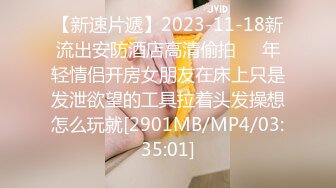 JVID

【新速片遞】2023-11-18新流出安防酒店高清偷拍　　年轻情侣开房女朋友在床上只是发泄欲望的工具拉着头发操想怎么玩就[2901MB/MP4/03:35:01]